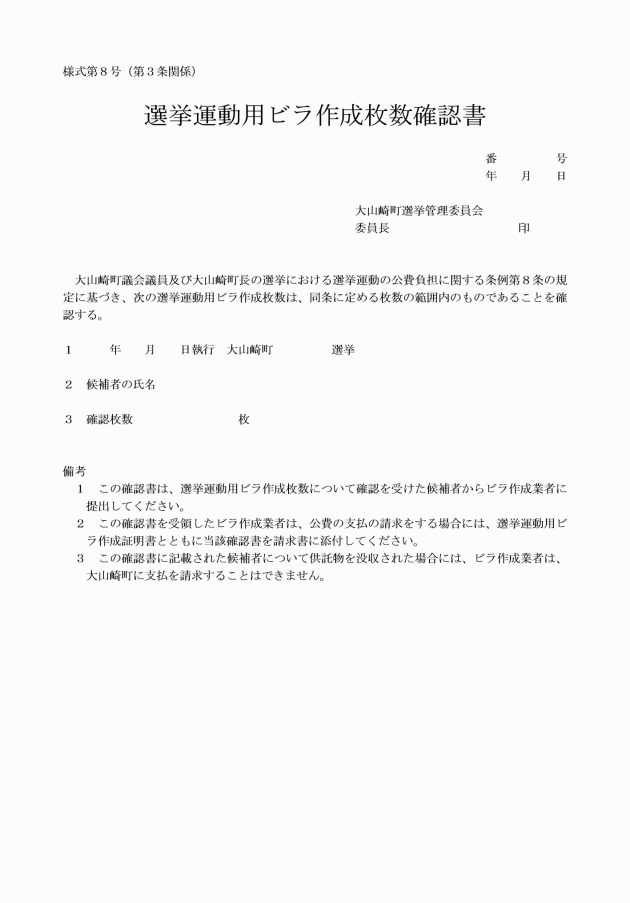 様式第８号（第３条関係）

選挙運動用ビラ作成枚数確認書

番　　　号
年　月　日

大山崎町選挙管理委員会
委員長　　　　　　　印

大山崎町議会議員及び大山崎町長の選挙における選挙運動の公費負担に関する条例第８条の規定に基づき、次の選挙運動用ビラ作成枚数は、同条に定める枚数の範囲内のものであることを確認する。

１　　年　月　日執行　大山崎町　　　選挙

２　候補者の氏名

３　確認枚数　　　　　枚

備考
１　この確認書は、選挙運動用ビラ作成枚数について確認を受けた候補者からビラ作成業者に提出してください。
２　この確認書を受領したビラ作成業者は、公費の支払の請求をする場合には、選挙運動用ビラ作成証明書とともに当該確認書を請求書に添付してください。
３　この確認書に記載された候補者について供託物を没収された場合には、ビラ作成業者は、大山崎町に支払を請求することはできません。